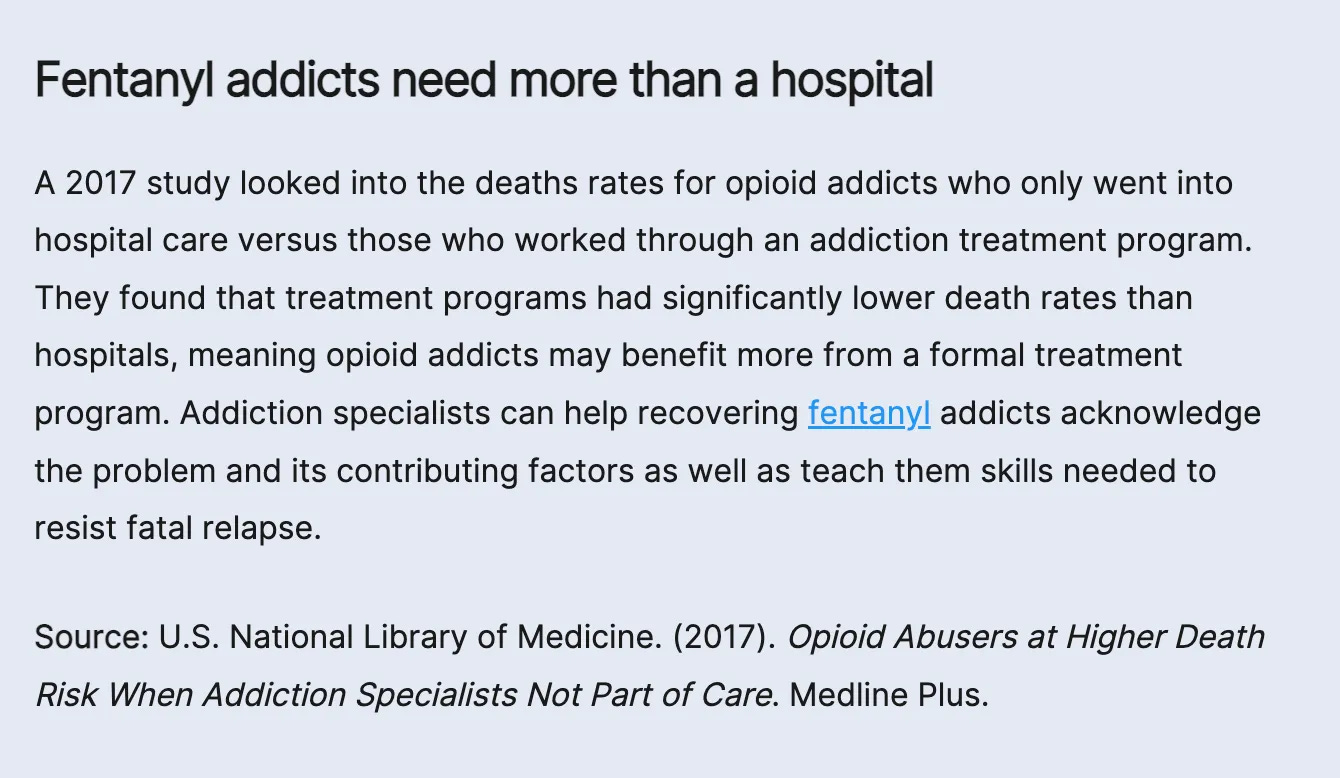 Fentanyl addicts need more than a hospital

A 2017 study looked into the deaths rates for opioid addicts who only went into hospital care versus those who worked through an addiction treatment program. They found that treatment programs had significantly lower death rates than hospitals, meaning opioid addicts may benefit more from a formal treatment program. Addiction specialists can help recovering fentanyl addicts acknowledge the problem and its contributing factors as well as teach them skills needed to resist fatal relapse.

Source: U.S. National Library of Medicine. (2017). Opioid Abusers at Higher Death Risk When Addiction Specialists Not Part of Care. Medline Plus.